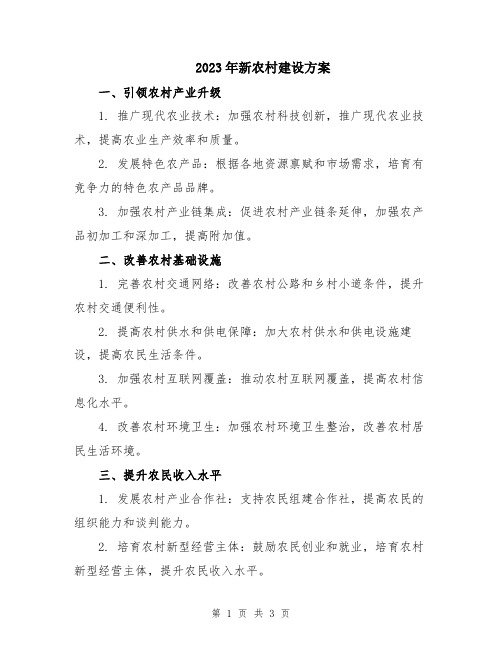 2023年新农村建设方案

一、引领农村产业升级

1. 推广现代农业技术：加强农村科技创新，推广现代农业技术，提高农业生产效率和质量。

2. 发展特色农产品：根据各地资源禀赋和市场需求，培育有竞争力的特色农产品品牌。

3. 加强农村产业链集成：促进农村产业链条延伸，加强农产品初加工和深加工，提高附加值。

二、改善农村基础设施

1. 完善农村交通网络：改善农村公路和乡村小道条件，提升农村交通便利性。

2. 提高农村供水和供电保障：加大农村供水和供电设施建设，提高农民生活条件。

3. 加强农村互联网覆盖：推动农村互联网覆盖，提高农村信息化水平。

4. 改善农村环境卫生：加强农村环境卫生整治，改善农村居民生活环境。

三、提升农民收入水平

1. 发展农村产业合作社：支持农民组建合作社，提高农民的组织能力和谈判能力。

2. 培育农村新型经营主体：鼓励农民创业和就业，培育农村新型经营主体，提升农民收入水平。

第 1 页 共 3 页